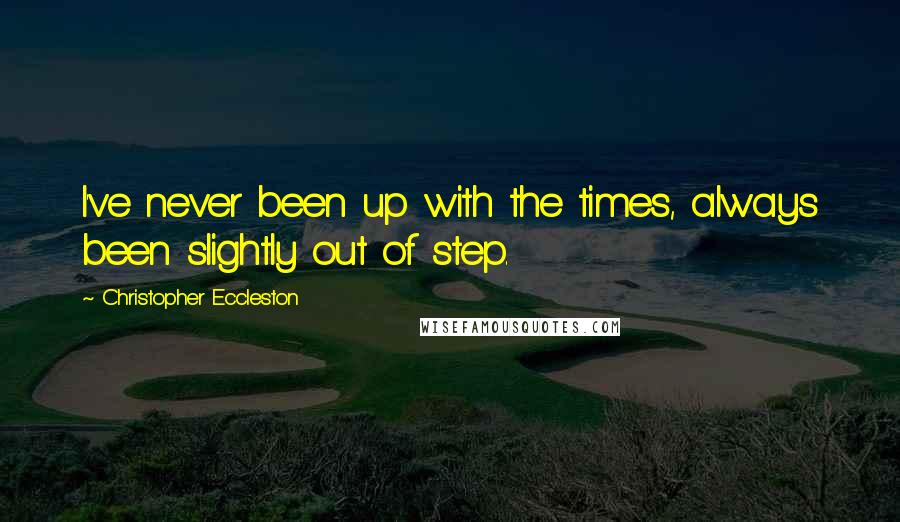 I've never been up with the times, always been slightly out of step.

~ Christopher Eccleston

WISEFAMOUSQUOTES.COM